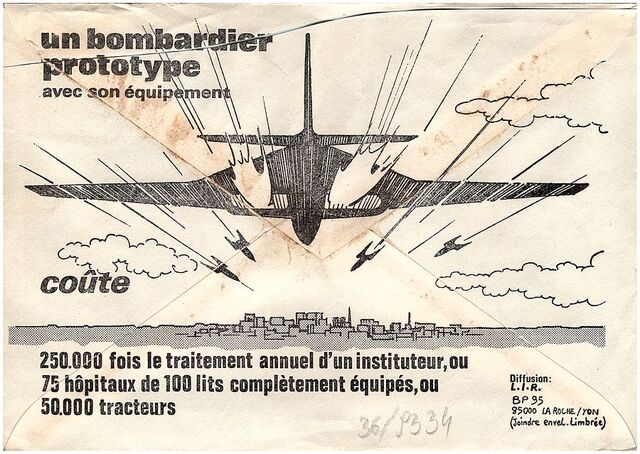 un bombardier prototype
avec son équipement

coûte

250.000 fois le traitement annuel d'un instituteur, ou
75 hôpitaux de 100 lits complètement équipés, ou
50.000 tracteurs

Diffusion:
L.I.R.
BP 95
85000 LA ROCHE / YON
(Joindre envel. timbrée)

36/9334